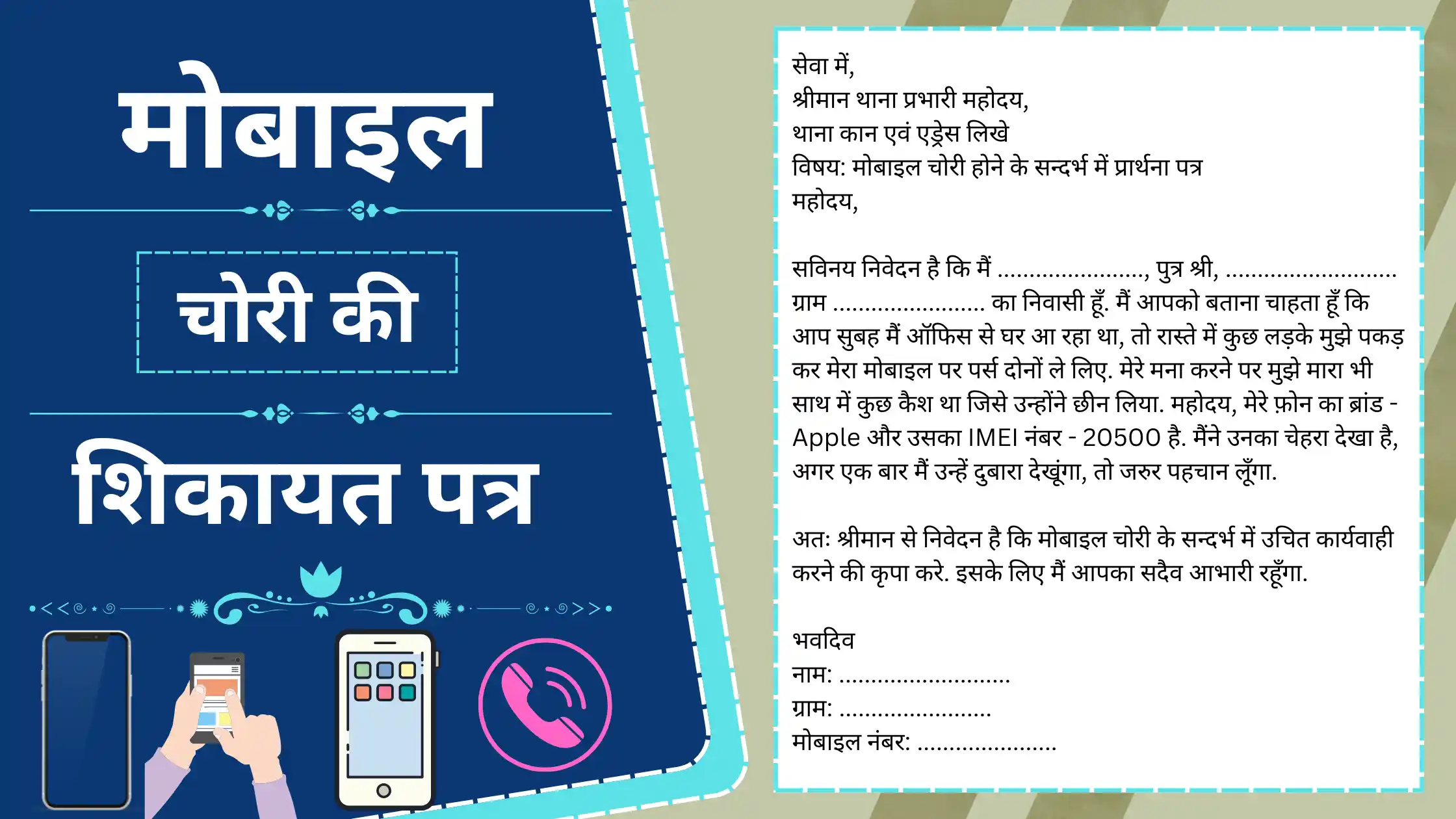 मोबाइल

चोरी की

शिकायत पत्र

सेवा में,
श्रीमान थाना प्रभारी महोदय,
थाना कान एवं एड्रेस लिखे
विषय: मोबाइल चोरी होने के सन्दर्भ में प्रार्थना पत्र
महोदय,

सविनय निवेदन है कि मैं ____, पुत्र श्री, ____ ग्राम ____ का निवासी हूँ. मैं आपको बताना चाहता हूँ कि आप सुबह मैं ऑफिस से घर आ रहा था, तो रास्ते में कुछ लड़के मुझे पकड़ कर मेरा मोबाइल पर पर्स दोनों ले लिए. मेरे मना करने पर मुझे मारा भी साथ में कुछ कैश था जिसे उन्होंने छीन लिया. महोदय, मेरे फ़ोन का ब्रांड - Apple और उसका IMEI नंबर - 20500 है. मैंने उनका चेहरा देखा है, अगर एक बार मैं उन्हें दुबारा देखूंगा, तो जरुर पहचान लूँगा.

अत: श्रीमान से निवेदन है कि मोबाइल चोरी के सन्दर्भ में उचित कार्यवाही करने की कृपा करे. इसके लिए मैं आपका सदैव आभारी रहूँगा.

भवदिव
नाम: ____
ग्राम: ____
मोबाइल नंबर: ____